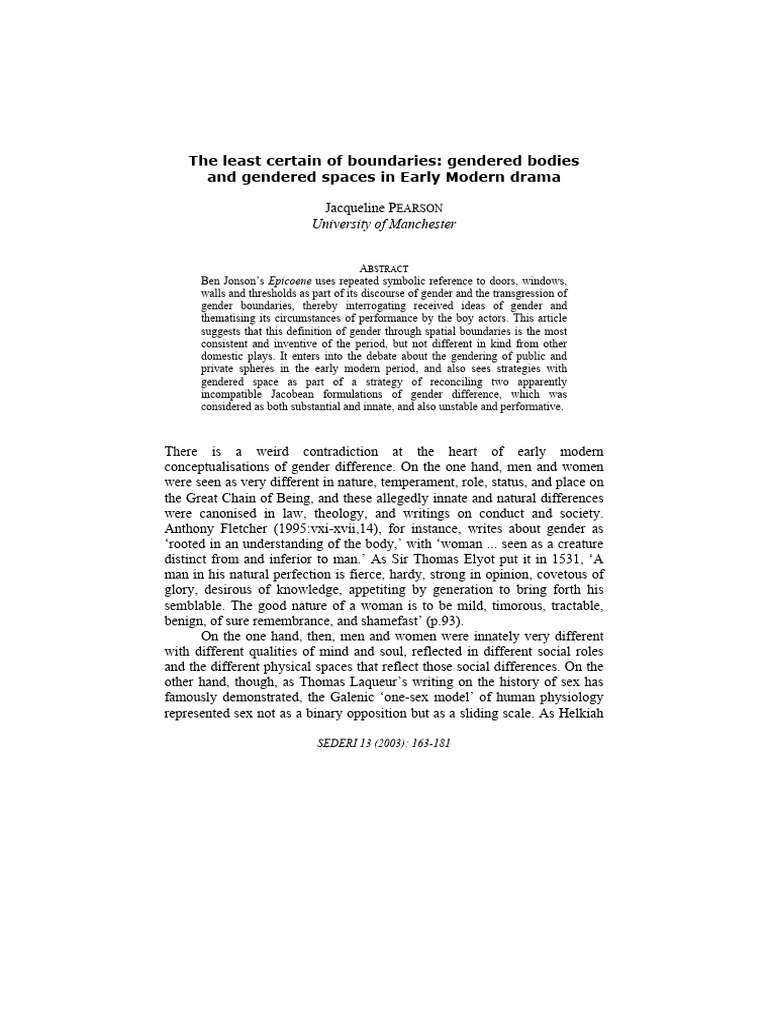 The least certain of boundaries: gendered bodies and gendered spaces in Early Modern drama

Jacqueline PEARSON
University of Manchester

ABSTRACT
Ben Jonson's Epicoene uses repeated symbolic reference to doors, windows, walls and thresholds as part of its discourse of gender and the transgression of gender boundaries, thereby interrogating received ideas of gender and thematising its circumstances of performance by the boy actors. This article suggests that this definition of gender through spatial boundaries is the most consistent and inventive of the period, but not different in kind from other domestic plays. It enters into the debate about the gendering of public and private spheres in the early modern period, and also sees strategies with gendered space as part of a strategy of reconciling two apparently incompatible Jacobean formulations of gender difference, which was considered as both substantial and innate, and also unstable and performative.

There is a weird contradiction at the heart of early modern conceptualisations of gender difference. On the one hand, men and women were seen as very different in nature, temperament, role, status, and place on the Great Chain of Being, and these allegedly innate and natural differences were canonised in law, theology, and writings on conduct and society. Anthony Fletcher (1995:vxi-xvii,14), for instance, writes about gender as 'rooted in an understanding of the body,' with 'woman ... seen as a creature distinct from and inferior to man.' As Sir Thomas Elyot put it in 1531, 'A man in his natural perfection is fierce, hardy, strong in opinion, covetous of glory, desirous of knowledge, appetiting by generation to bring forth his semblable. The good nature of a woman is to be mild, timorous, tractable, benign, of sure remembrance, and shamefast' (p.93).

On the one hand, then, men and women were innately very different with different qualities of mind and soul, reflected in different social roles and the different physical spaces that reflect those social differences. On the other hand, though, as Thomas Laqueur's writing on the history of sex has famously demonstrated, the Galenic 'one-sex model' of human physiology represented sex not as a binary opposition but as a sliding scale. As Helkiah

SEDERI 13 (2003): 163-181